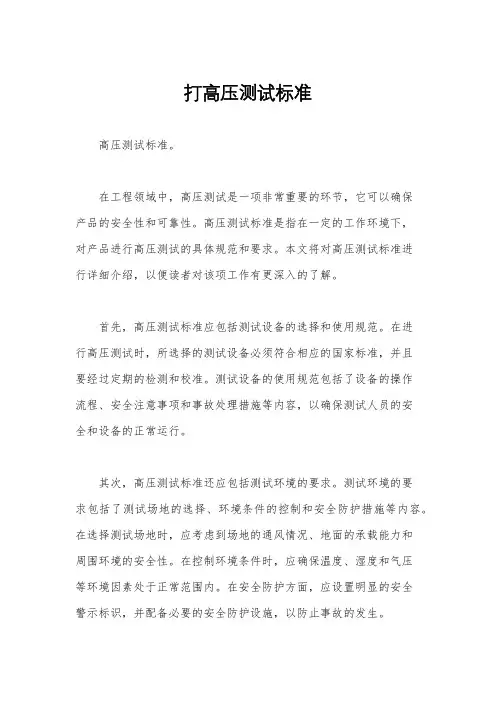 打高压测试标准

高压测试标准。

在工程领域中，高压测试是一项非常重要的环节，它可以确保产品的安全性和可靠性。高压测试标准是指在一定的工作环境下，对产品进行高压测试的具体规范和要求。本文将对高压测试标准进行详细介绍，以便读者对该项工作有更深入的了解。

首先，高压测试标准应包括测试设备的选择和使用规范。在进行高压测试时，所选择的测试设备必须符合相应的国家标准，并且要经过定期的检测和校准。测试设备的使用规范包括了设备的操作流程、安全注意事项和事故处理措施等内容，以确保测试人员的安全和设备的正常运行。

其次，高压测试标准还应包括测试环境的要求。测试环境的要求包括了测试场地的选择、环境条件的控制和安全防护措施等内容。在选择测试场地时，应考虑到场地的通风情况、地面的承载能力和周围环境的安全性。在控制环境条件时，应确保温度、湿度和气压等环境因素处于正常范围内。在安全防护方面，应设置明显的安全警示标识，并配备必要的安全防护设施，以防止事故的发生。